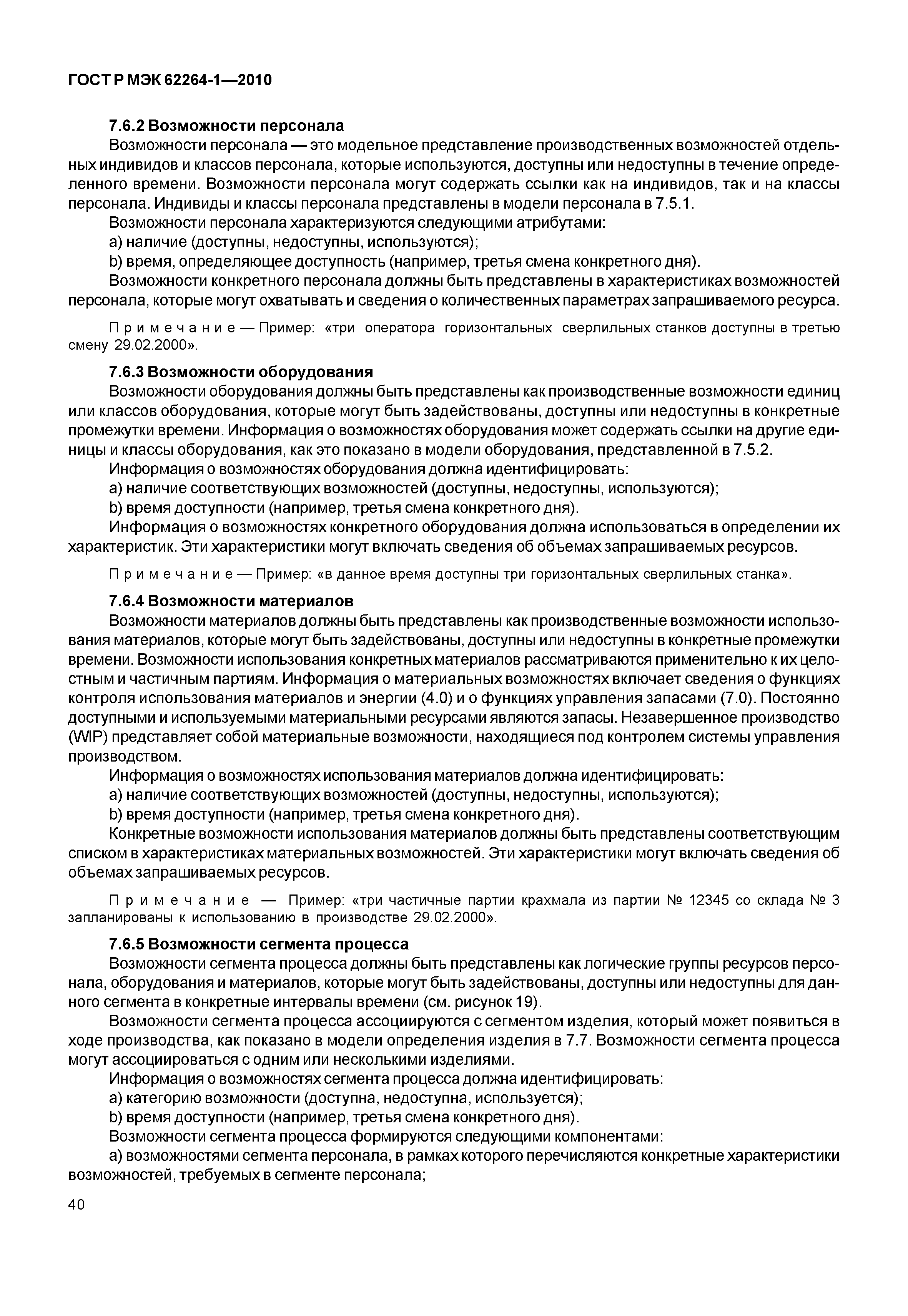 ГОСТ Р МЭК 62264-1—2010

7.6.2 Возможности персонала

Возможности персонала — это модельное представление производственных возможностей отдельных индивидов и классов персонала, которые используются, доступны или недоступны в течение определенного времени. Возможности персонала могут содержать ссылки как на индивидов, так и на классы персонала. Индивиды и классы персонала представлены в модели персонала в 7.5.1.

Возможности персонала характеризуются следующими атрибутами:

a) наличие (доступны, недоступны, используются);

b) время, определяющее доступность (например, третья смена конкретного дня).

Возможности конкретного персонала должны быть представлены в характеристиках возможностей персонала, которые могут охватывать и сведения о количественных параметрах запрашиваемого ресурса.

Примечание — Пример: «три оператора горизонтальных сверлильных станков доступны в третью смену 29.02.2000».

7.6.3 Возможности оборудования

Возможности оборудования должны быть представлены как производственные возможности единиц или классов оборудования, которые могут быть задействованы, доступны или недоступны в конкретные промежутки времени. Информация о возможностях оборудования может содержать ссылки на другие единицы и классы оборудования, как это показано в модели оборудования, представленной в 7.5.2.

Информация о возможностях оборудования должна идентифицировать:

a) наличие соответствующих возможностей (доступны, недоступны, используются);

b) время доступности (например, третья смена конкретного дня).

Информация о возможностях конкретного оборудования должна использоваться в определении их характеристик. Эти характеристики могут включать сведения об объемах запрашиваемых ресурсов.

Примечание — Пример: «в данное время доступны три горизонтальных сверлильных станка».

7.6.4 Возможности материалов

Возможности материалов должны быть представлены как производственные возможности использования материалов, которые могут быть задействованы, доступны или недоступны в конкретные промежутки времени. Возможности использования конкретных материалов рассматриваются применительно к их целостным и частичным партиям. Информация о материальных возможностях включает сведения о функциях контроля использования материалов и энергии (4.0) и о функциях управления запасами (7.0). Постоянно доступными и используемыми материальными ресурсами являются запасы. Незавершенное производство (WIP) представляет собой материальные возможности, находящиеся под контролем системы управления производством.

Информация о возможностях использования материалов должна идентифицировать:

a) наличие соответствующих возможностей (доступны, недоступны, используются);

b) время доступности (например, третья смена конкретного дня).

Конкретные возможности использования материалов должны быть представлены соответствующим списком в характеристиках материальных возможностей. Эти характеристики могут включать сведения об объемах запрашиваемых ресурсов.

Примечание — Пример: «три частичные партии крахмала из партии № 12345 со склада № 3 запланированы к использованию в производстве 29.02.2000».

7.6.5 Возможности сегмента процесса

Возможности сегмента процесса должны быть представлены как логические группы ресурсов персонала, оборудования и материалов, которые могут быть задействованы, доступны или недоступны для данного сегмента в конкретные интервалы времени (см. рисунок 19).

Возможности сегмента процесса ассоциируются с сегментом изделия, который может появиться в ходе производства, как показано в модели определения изделия в 7.7. Возможности сегмента процесса могут ассоциироваться с одним или несколькими изделиями.

Информация о возможностях сегмента процесса должна идентифицировать:

a) категорию возможности (доступна, недоступна, используется);

b) время доступности (например, третья смена конкретного дня).

Возможности сегмента процесса формируются следующими компонентами:

a) возможностями сегмента персонала, в рамках которого перечисляются конкретные характеристики возможностей, требуемых в сегменте персонала;

40